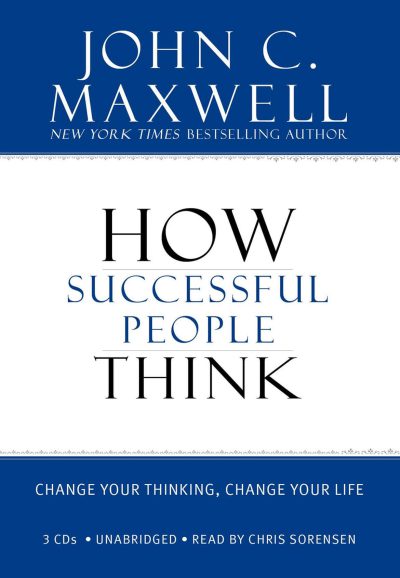 JOHN C. MAXWELL
NEW YORK TIMES BESTSELLING AUTHOR

HOW
SUCCESSFUL
PEOPLE
THINK

CHANGE YOUR THINKING, CHANGE YOUR LIFE

3 CDs • UNABRIDGED • READ BY CHRIS SORENSEN